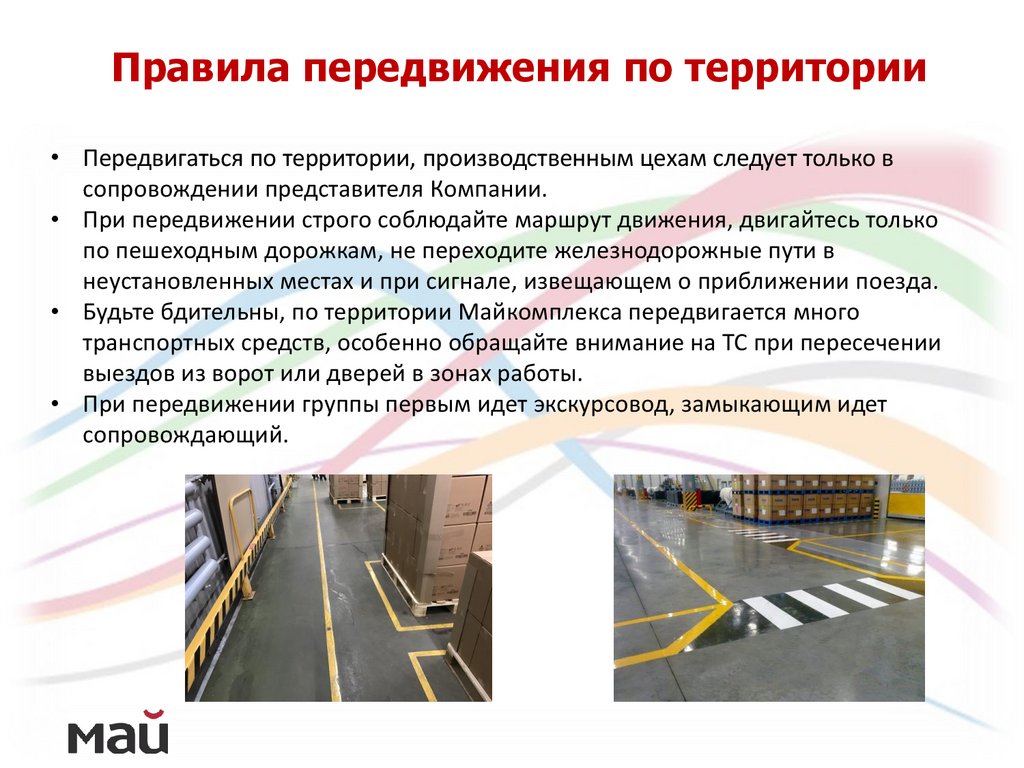 Правила передвижения по территории

• Передвигаться по территории, производственным цехам следует только в сопровождении представителя Компании.
• При передвижении строго соблюдайте маршрут движения, двигайтесь только по пешеходным дорожкам, не переходите железнодорожные пути в неустановленных местах и при сигнале, извещающем о приближении поезда.
• Будьте бдительны, по территории Майкомплекса передвигается много транспортных средств, особенно обращайте внимание на ТС при пересечении выездов из ворот или дверей в зонах работы.
• При передвижении группы первым идет экскурсовод, замыкающим идет сопровождающий.

май